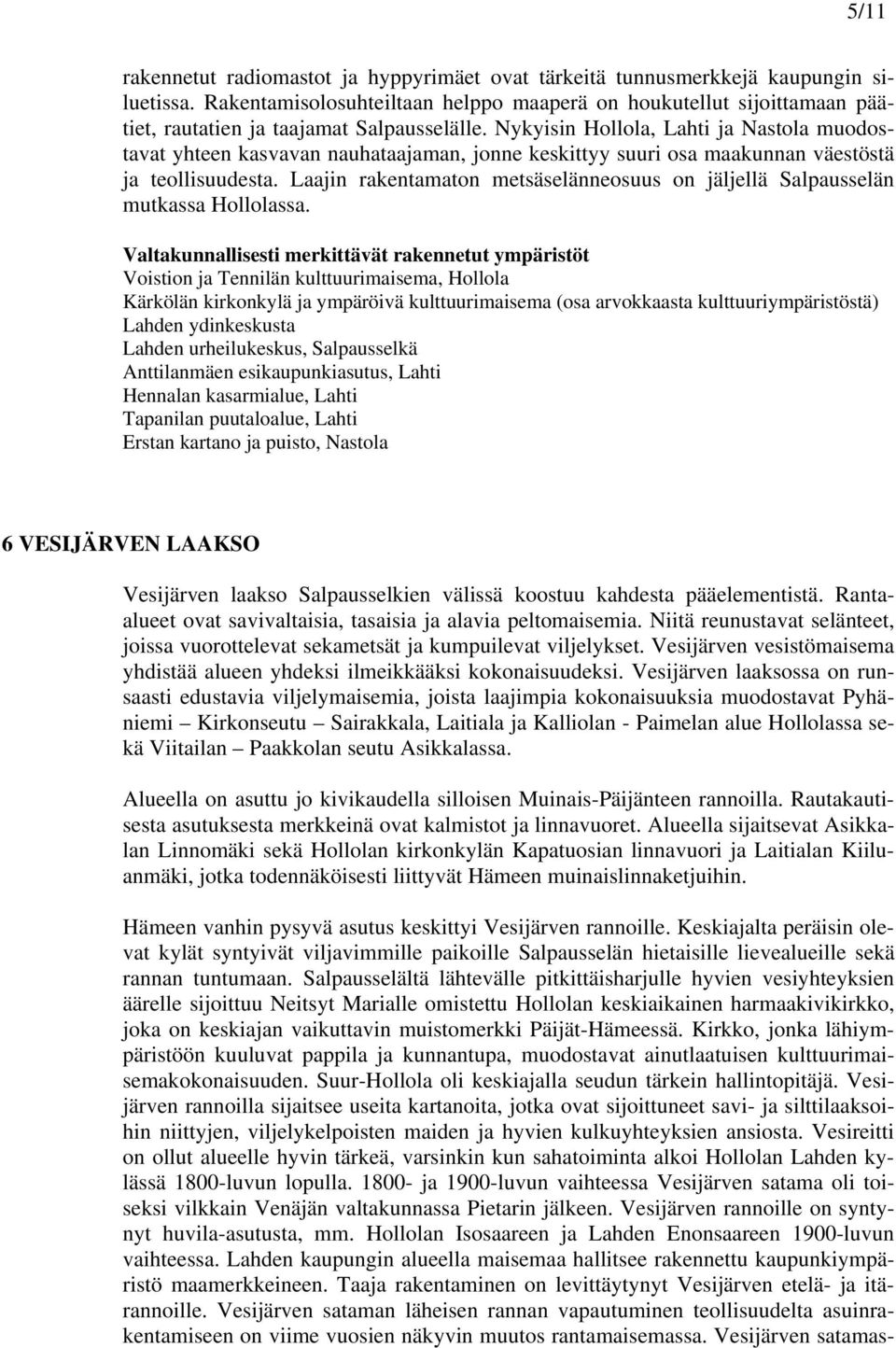 5/11

rakennetut radiomastot ja hyppyrimäet ovat tärkeitä tunnusmerkkejä kaupungin siluetissa. Rakentamisolosuhteiltaan helppo maaperä on houkutellut sijoittamaan päätiet, rautatien ja taajamat Salpausselälle. Nykyisin Hollola, Lahti ja Nastola muodostavat yhteen kasvavan nauhataajaman, jonne keskittyy suuri osa maakunnan väestöstä ja teollisuudesta. Laajin rakentamaton metsäselänneosuus on jäljellä Salpausselän mutkassa Hollolassa.

Valtakunnallisesti merkittävät rakennetut ympäristöt
Voistion ja Tennilän kulttuurimaisema, Hollola
Kärkölän kirkonkylä ja ympäröivä kulttuurimaisema (osa arvokkaasta kulttuuriympäristöstä)
Lahden ydinkeskusta
Lahden urheilukeskus, Salpausselkä
Anttilanmäen esikaupunkiasutus, Lahti
Hennalan kasarmialue, Lahti
Tapanilan puutaloalue, Lahti
Erstan kartano ja puisto, Nastola

6 VESIJÄRVEN LAAKSO

Vesijärven laakso Salpausselkien välissä koostuu kahdesta pääelementistä. Ranta-alueet ovat savivaltaisia, tasaisia ja alavia peltomaisemia. Niitä reunustavat selänteet, joissa vuorottelevat sekametsät ja kumpuilevat viljelykset. Vesijärven vesistömaisema yhdistää alueen yhdeksi ilmeikkääksi kokonaisuudeksi. Vesijärven laaksossa on runsaasti edustavia viljelymaisemia, joista laajimpia kokonaisuuksia muodostavat Pyhäniemi – Kirkonseutu – Sairakkala, Laitiala ja Kalliolan - Paimelan alue Hollolassa sekä Viitailan – Paakkolan seutu Asikkalassa.

Alueella on asuttu jo kivikaudella silloisen Muinais-Päijänteen rannoilla. Rautakautisesta asutuksesta merkkeinä ovat kalmistot ja linnavuoret. Alueella sijaitsevat Asikkalan Linnomäki sekä Hollolan kirkonkylän Kapatuosian linnavuori ja Laitialan Kiiluanmäki, jotka todennäköisesti liittyvät Hämeen muinaislinnaketjuihin.

Hämeen vanhin pysyvä asutus keskittyi Vesijärven rannoille. Keskiajalta peräisin olevat kylät syntyivät viljavimmille paikoille Salpausselän hietaisille lievealueille sekä rannan tuntumaan. Salpausselältä lähtevälle pitkittäisharjulle hyvien vesiyhteyksien äärelle sijoittuu Neitsyt Marialle omistettu Hollolan keskiaikainen harmaakivikirkko, joka on keskiajan vaikuttavin muistomerkki Päijät-Hämeessä. Kirkko, jonka lähiympäristöön kuuluvat pappila ja kunnantupa, muodostavat ainutlaatuisen kulttuurimaisemakokonaisuuden. Suur-Hollola oli keskiajalla seudun tärkein hallintopitäjä. Vesijärven rannoilla sijaitsee useita kartanoita, jotka ovat sijoittuneet savi- ja silttilaaksoihin niittyjen, viljelykelpoisten maiden ja hyvien kulkuyhteyksien ansiosta. Vesireitti on ollut alueelle hyvin tärkeä, varsinkin kun sahatoiminta alkoi Hollolan Lahden kylässä 1800-luvun lopulla. 1800- ja 1900-luvun vaihteessa Vesijärven satama oli toiseksi vilkkain Venäjän valtakunnassa Pietarin jälkeen. Vesijärven rannoille on syntynyt huvila-asutusta, mm. Hollolan Isosaareen ja Lahden Enonsaareen 1900-luvun vaihteessa. Lahden kaupungin alueella maisemaa hallitsee rakennettu kaupunkiympäristö maamerkkeineen. Taaja rakentaminen on levittäytynyt Vesijärven etelä- ja itärannoille. Vesijärven sataman läheisen rannan vapautuminen teollisuudelta asuinrakentamiseen on viime vuosien näkyvin muutos rantamaisemassa. Vesijärven satamas-